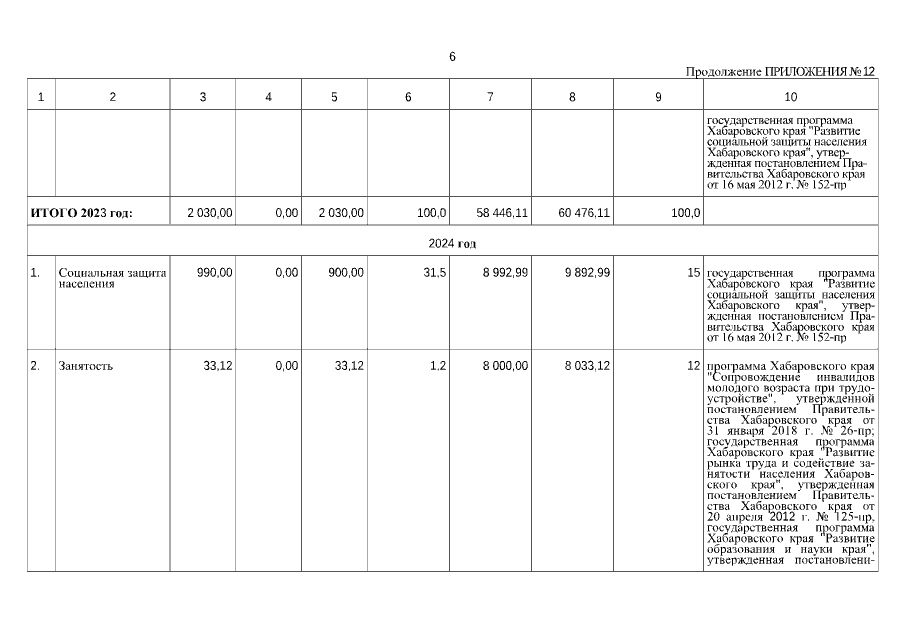 6

Продолжение ПРИЛОЖЕНИЯ № 12

| 1 | 2 | 3 | 4 | 5 | 6 | 7 | 8 | 9 | 10 |
|---|---|---|---|---|---|---|---|---|---|
| | | | | | | | | | государственная программа Хабаровского края "Развитие социальной защиты населения Хабаровского края", утвержденная постановлением Правительства Хабаровского края от 16 мая 2012 г. № 152-пр |
| ИТОГО 2023 год: | | 2 030,00 | 0,00 | 2 030,00 | 100,0 | 58 446,11 | 60 476,11 | 100,0 | |
| 2024 год | | | | | | | | | |
| 1. | Социальная защита населения | 990,00 | 0,00 | 900,00 | 31,5 | 8 992,99 | 9 892,99 | 15 | государственная программа Хабаровского края "Развитие социальной защиты населения Хабаровского края", утвержденная постановлением Правительства Хабаровского края от 16 мая 2012 г. № 152-пр |
| 2. | Занятость | 33,12 | 0,00 | 33,12 | 1,2 | 8 000,00 | 8 033,12 | 12 | программа Хабаровского края "Сопровождение инвалидов молодого возраста при трудоустройстве", утвержденной постановлением Правительства Хабаровского края от 31 января 2018 г. № 26-пр; государственная программа Хабаровского края "Развитие рынка труда и содействие занятости населения Хабаровского края", утвержденная постановлением Правительства Хабаровского края от 20 апреля 2012 г. № 125-пр, государственная программа Хабаровского края "Развитие образования и науки края", утвержденная постановлени- |